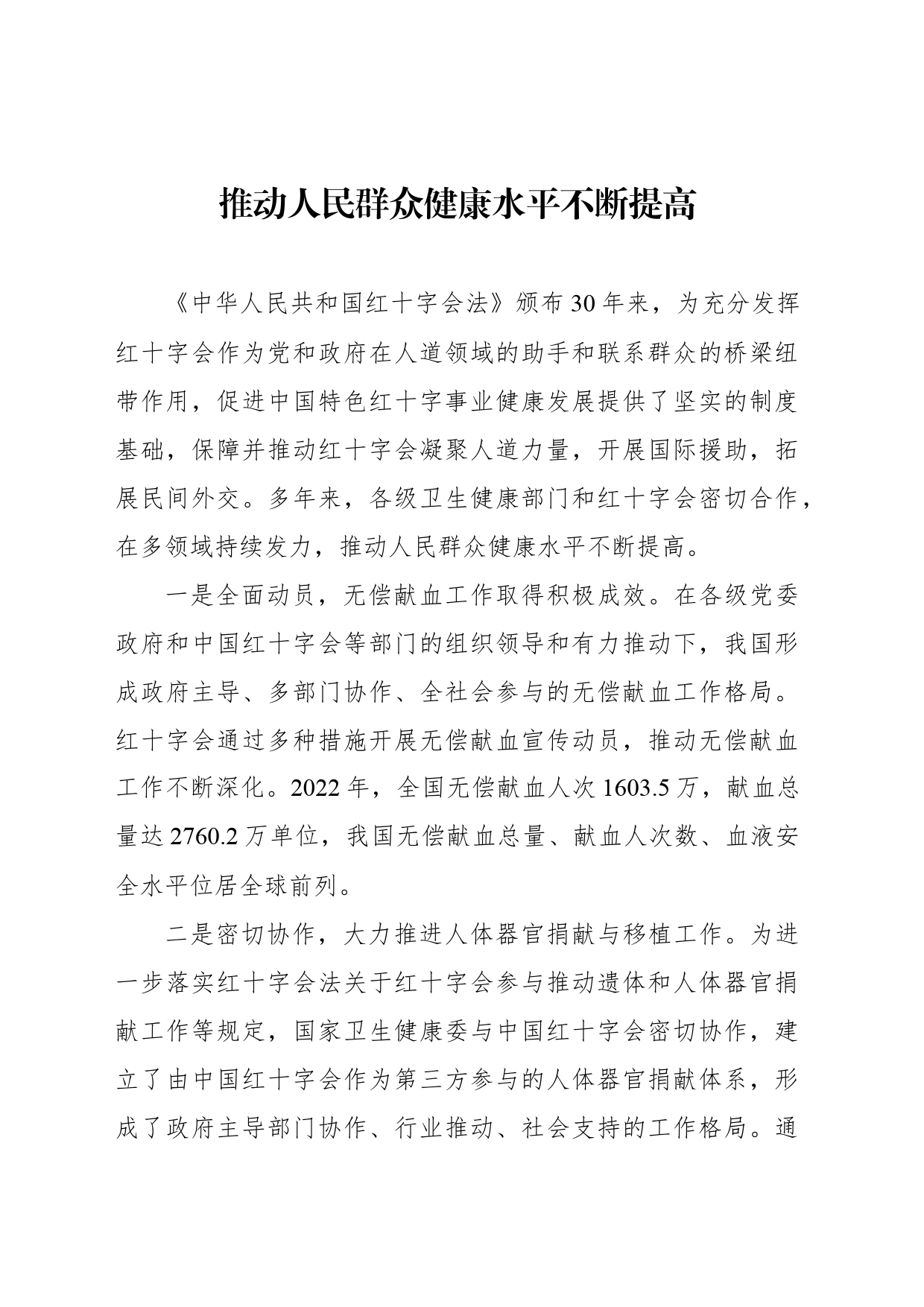 推动人民群众健康水平不断提高

《中华人民共和国红十字会法》颁布30年来，为充分发挥红十字会作为党和政府在人道领域的助手和联系群众的桥梁纽带作用，促进中国特色红十字事业健康发展提供了坚实的制度基础，保障并推动红十字会凝聚人道力量，开展国际援助，拓展民间外交。多年来，各级卫生健康部门和红十字会密切合作，在多领域持续发力，推动人民群众健康水平不断提高。

一是全面动员，无偿献血工作取得积极成效。在各级党委政府和中国红十字会等部门的组织领导和有力推动下，我国形成政府主导、多部门协作、全社会参与的无偿献血工作格局。红十字会通过多种措施开展无偿献血宣传动员，推动无偿献血工作不断深化。2022年，全国无偿献血人次1603.5万，献血总量达2760.2万单位，我国无偿献血总量、献血人次数、血液安全水平位居全球前列。

二是密切协作，大力推进人体器官捐献与移植工作。为进一步落实红十字会法关于红十字会参与推动遗体和人体器官捐献工作等规定，国家卫生健康委与中国红十字会密切协作，建立了由中国红十字会作为第三方参与的人体器官捐献体系，形成了政府主导部门协作、行业推动、社会支持的工作格局。通